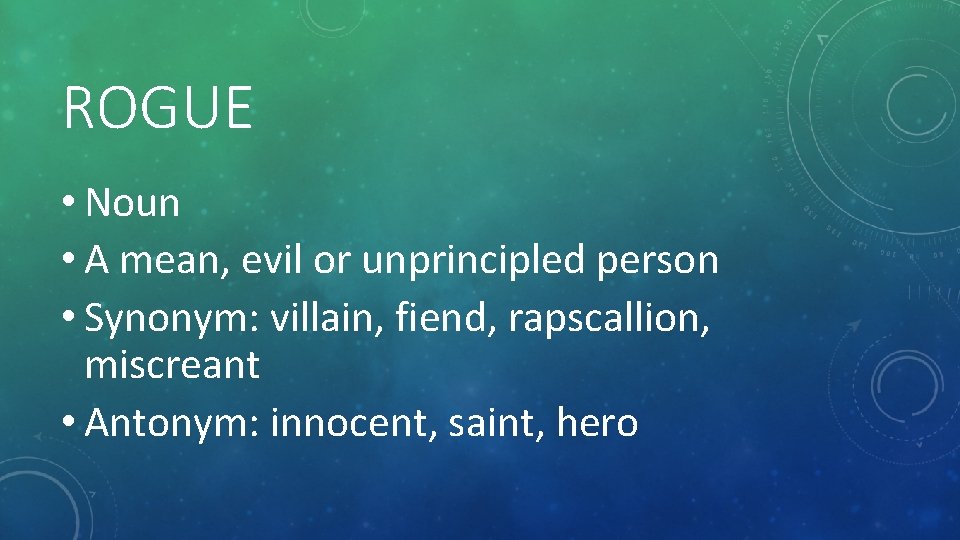 ROGUE

• Noun
• A mean, evil or unprincipled person
• Synonym: villain, fiend, rapscallion, miscreant
• Antonym: innocent, saint, hero